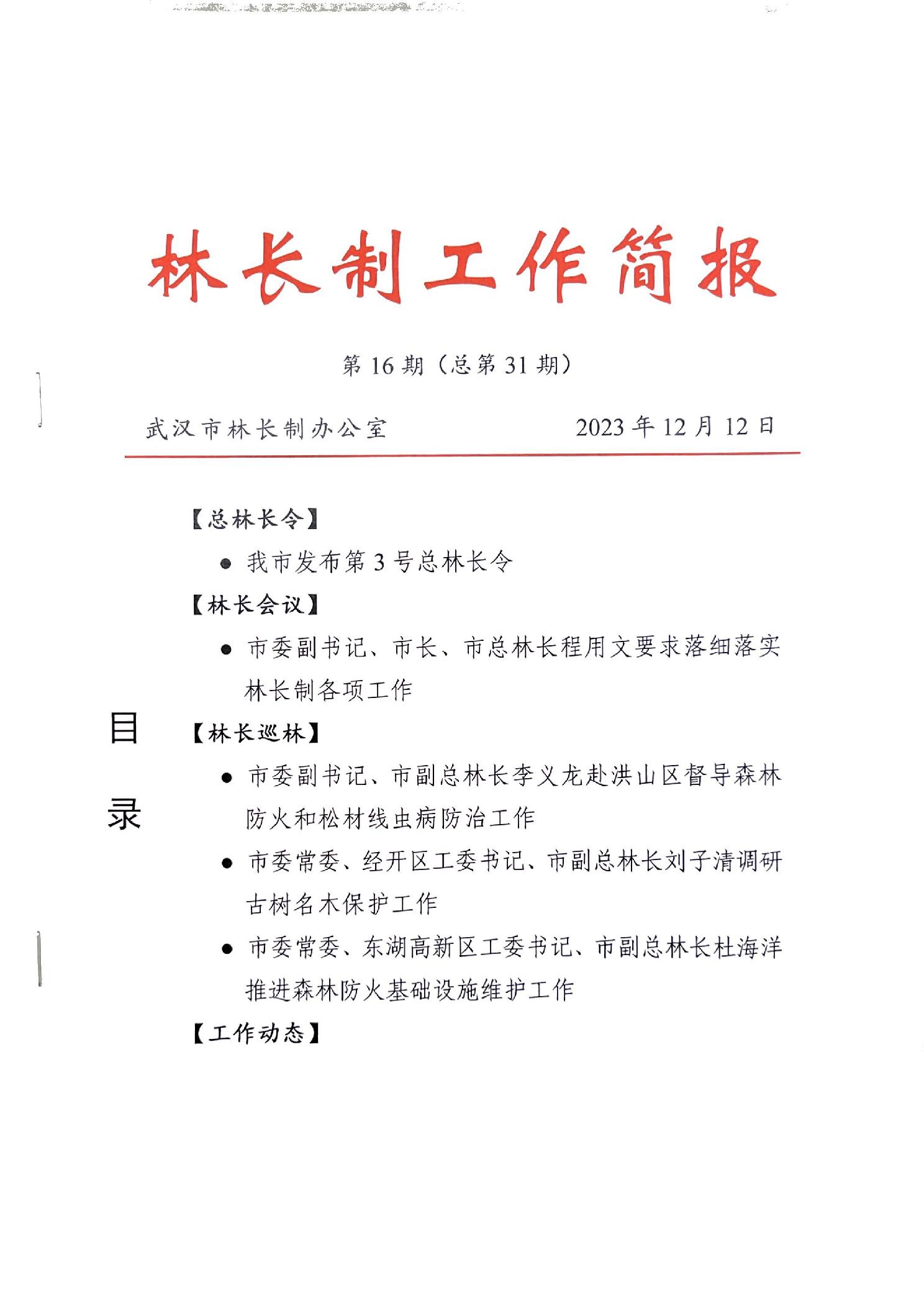 林长制工作简报

第 16 期（总第 31 期）

武汉市林长制办公室　　2023 年 12 月 12 日

目录

【总林长令】

● 我市发布第 3 号总林长令

【林长会议】

● 市委副书记、市长、市总林长程用文要求落细落实林长制各项工作

【林长巡林】

● 市委副书记、市副总林长李义龙赴洪山区督导森林防火和松材线虫病防治工作

● 市委常委、经开区工委书记、市副总林长刘子清调研古树名木保护工作

● 市委常委、东湖高新区工委书记、市副总林长杜海洋推进森林防火基础设施维护工作

【工作动态】